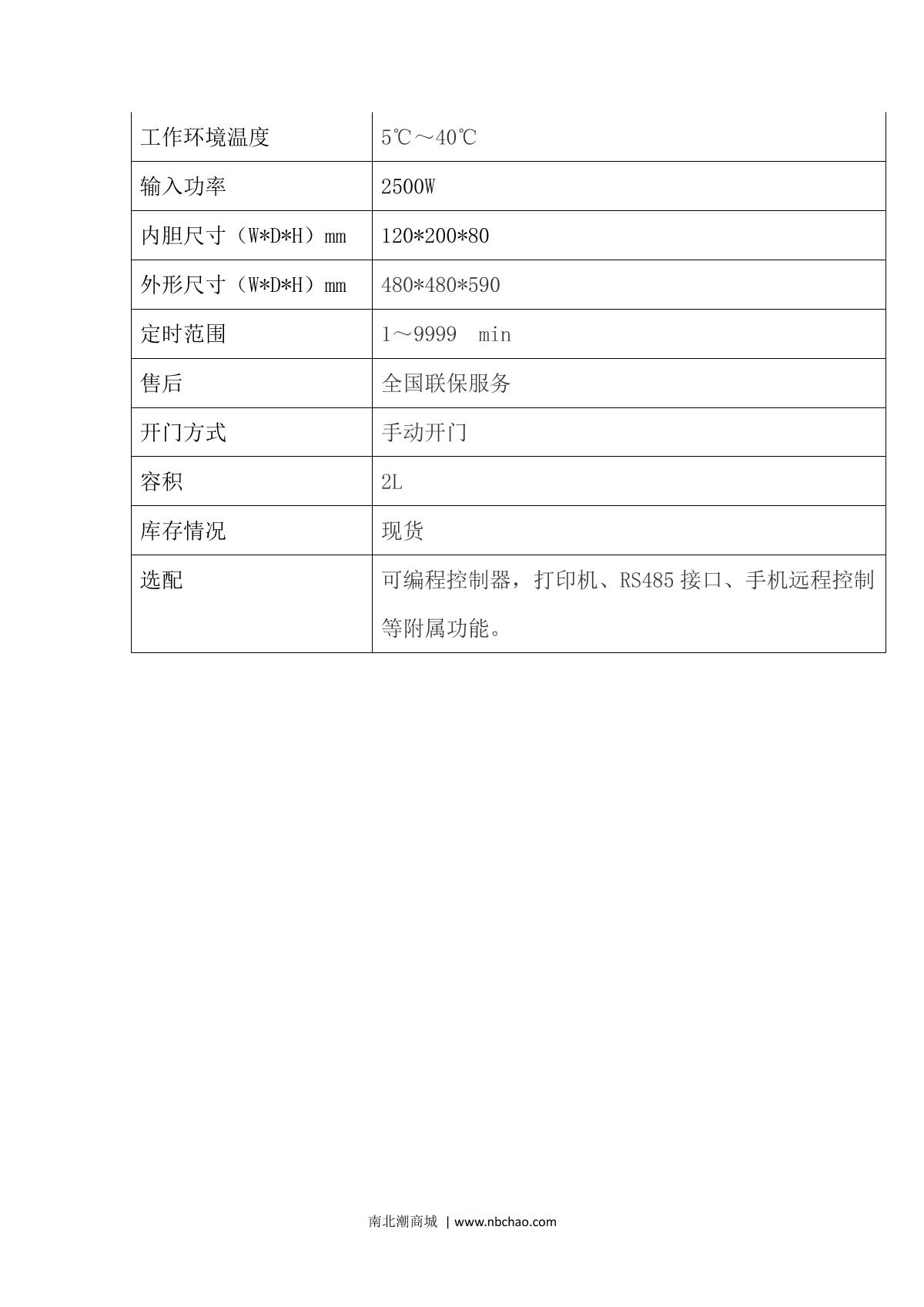 | 工作环境温度 | 5℃～40℃ |
|---|---|
| 输入功率 | 2500W |
| 内胆尺寸（W*D*H）mm | 120*200*80 |
| 外形尺寸（W*D*H）mm | 480*480*590 |
| 定时范围 | 1～9999 min |
| 售后 | 全国联保服务 |
| 开门方式 | 手动开门 |
| 容积 | 2L |
| 库存情况 | 现货 |
| 选配 | 可编程控制器，打印机、RS485 接口、手机远程控制等附属功能。 |

南北潮商城 | www.nbchao.com